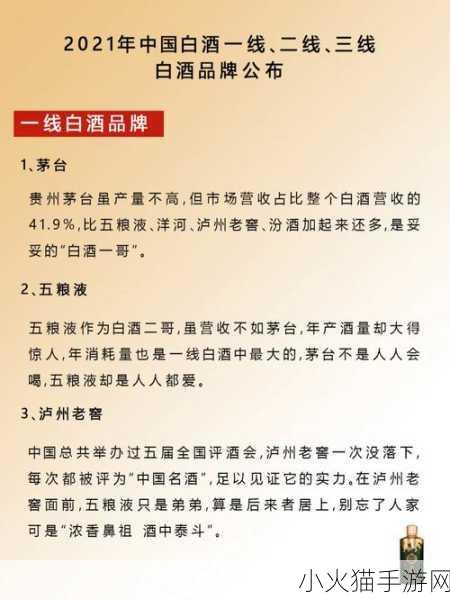 2021年中国白酒一线、二线、三线白酒品牌公布

一线白酒品牌

1、茅台

贵州茅台虽产量不高,但市场营收占比整个白酒营收的41.9%,比五粮液、洋河、泸州老窖、汾酒加起来还多,是妥妥的“白酒一哥”。

2、五粮液

五粮液作为白酒二哥,虽营收不如茅台,年产酒量却大得惊人,年消耗量也是一线白酒中最大的,茅台不是人人会喝,五粮液却是人人都爱。

3、泸州老窖

中国总共举办过五届全国评酒会,泸州老窖一次没落下,每次都被评为“中国名酒”,足以见证它的实力。在泸州老窖面前,五粮液只是弟弟,算是后来者居上,别忘了人家可是“浓香鼻祖 酒中泰斗”。

小火猫手游网